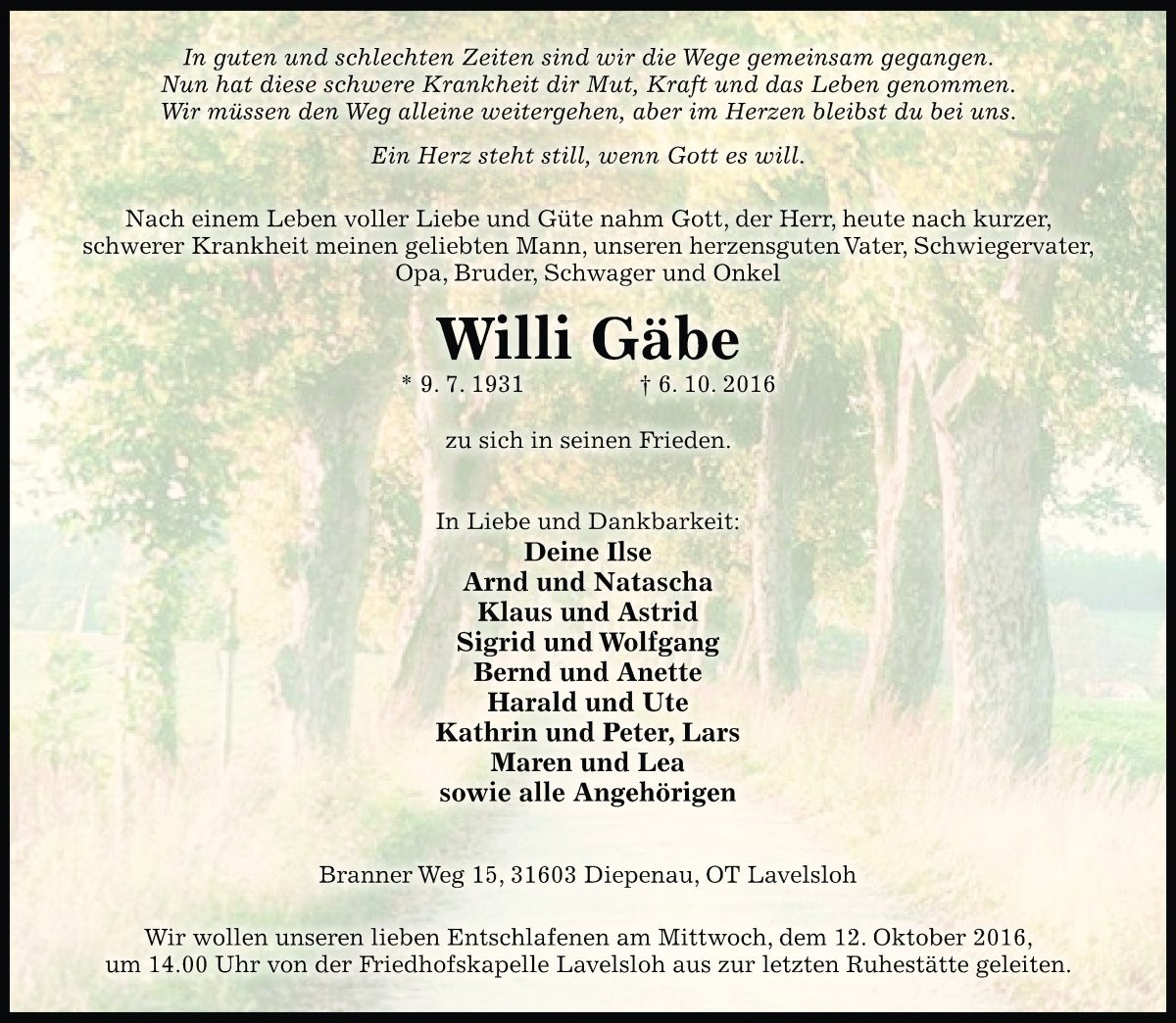 In guten und schlechten Zeiten sind wir die Wege gemeinsam gegangen.
Nun hat diese schwere Krankheit dir Mut, Kraft und das Leben genommen.
Wir müssen den Weg alleine weitergehen, aber im Herzen bleibst du bei uns.

Ein Herz steht still, wenn Gott es will.

Nach einem Leben voller Liebe und Güte nahm Gott, der Herr, heute nach kurzer, schwerer Krankheit meinen geliebten Mann, unseren herzensguten Vater, Schwiegervater, Opa, Bruder, Schwager und Onkel

Willi Gäbe

* 9. 7. 1931 † 6. 10. 2016

zu sich in seinen Frieden.

In Liebe und Dankbarkeit:
Deine Ilse
Arnd und Natascha
Klaus und Astrid
Sigrid und Wolfgang
Bernd und Anette
Harald und Ute
Kathrin und Peter, Lars
Maren und Lea
sowie alle Angehörigen

Branner Weg 15, 31603 Diepenau, OT Lavelsloh

Wir wollen unseren lieben Entschlafenen am Mittwoch, dem 12. Oktober 2016, um 14.00 Uhr von der Friedhofskapelle Lavelsloh aus zur letzten Ruhestätte geleiten.